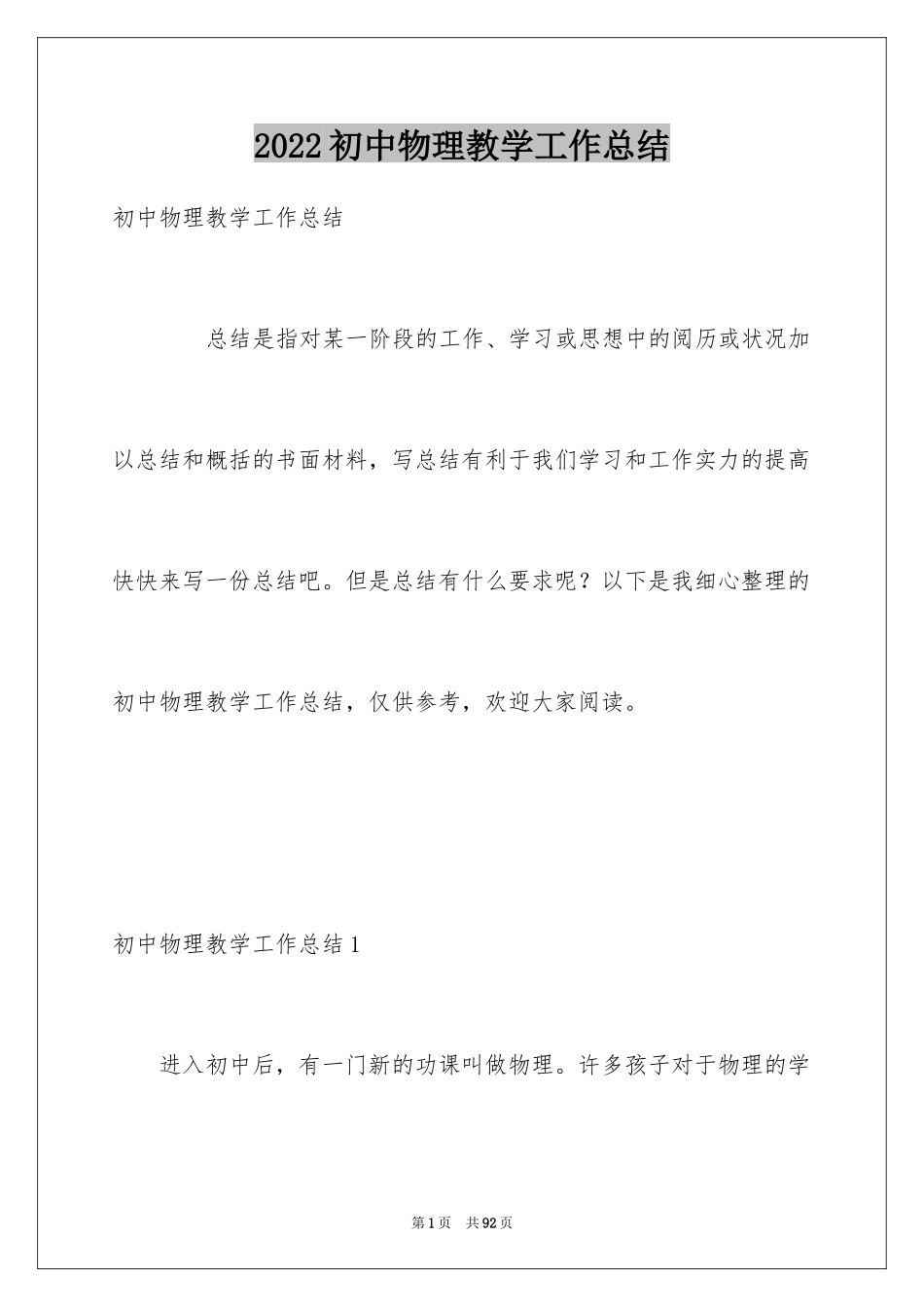 2022初中物理教学工作总结

初中物理教学工作总结

总结是指对某一阶段的工作、学习或思想中的阅历或状况加以总结和概括的书面材料，写总结有利于我们学习和工作实力的提高快快来写一份总结吧。但是总结有什么要求呢？以下是我细心整理的初中物理教学工作总结，仅供参考，欢迎大家阅读。

初中物理教学工作总结1

进入初中后，有一门新的功课叫做物理。许多孩子对于物理的学

第1页 共92页